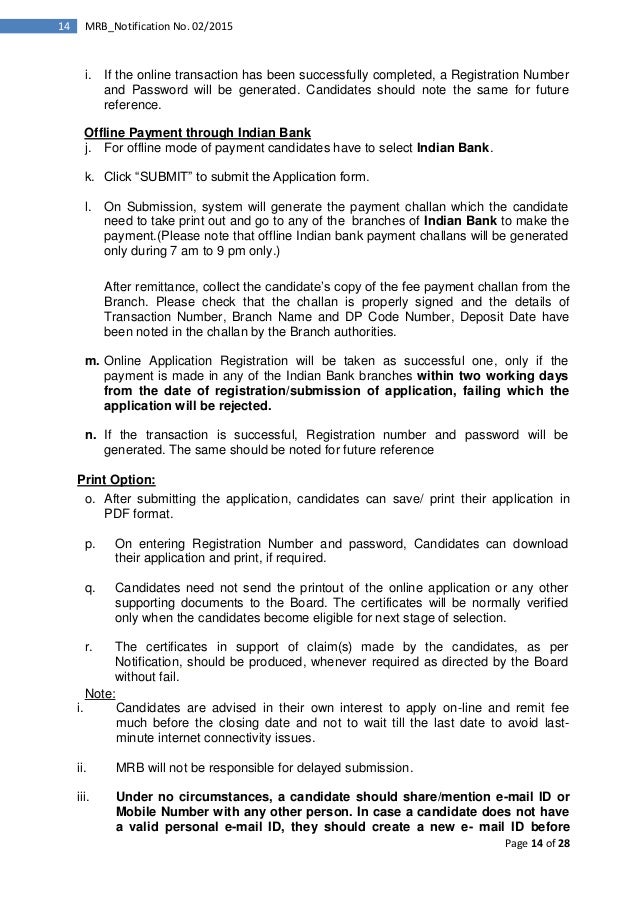 14 MRB_Notification No. 02/2015

i. If the online transaction has been successfully completed, a Registration Number and Password will be generated. Candidates should note the same for future reference.

Offline Payment through Indian Bank

j. For offline mode of payment candidates have to select Indian Bank.

k. Click “SUBMIT” to submit the Application form.

l. On Submission, system will generate the payment challan which the candidate need to take print out and go to any of the branches of Indian Bank to make the payment.(Please note that offline Indian bank payment challans will be generated only during 7 am to 9 pm only.)

After remittance, collect the candidate’s copy of the fee payment challan from the Branch. Please check that the challan is properly signed and the details of Transaction Number, Branch Name and DP Code Number, Deposit Date have been noted in the challan by the Branch authorities.

m. Online Application Registration will be taken as successful one, only if the payment is made in any of the Indian Bank branches within two working days from the date of registration/submission of application, failing which the application will be rejected.

n. If the transaction is successful, Registration number and password will be generated. The same should be noted for future reference

Print Option:

o. After submitting the application, candidates can save/ print their application in PDF format.

p. On entering Registration Number and password, Candidates can download their application and print, if required.

q. Candidates need not send the printout of the online application or any other supporting documents to the Board. The certificates will be normally verified only when the candidates become eligible for next stage of selection.

r. The certificates in support of claim(s) made by the candidates, as per Notification, should be produced, whenever required as directed by the Board without fail.

Note:

i. Candidates are advised in their own interest to apply on-line and remit fee much before the closing date and not to wait till the last date to avoid last-minute internet connectivity issues.

ii. MRB will not be responsible for delayed submission.

iii. Under no circumstances, a candidate should share/mention e-mail ID or Mobile Number with any other person. In case a candidate does not have a valid personal e-mail ID, they should create a new e- mail ID before

Page 14 of 28